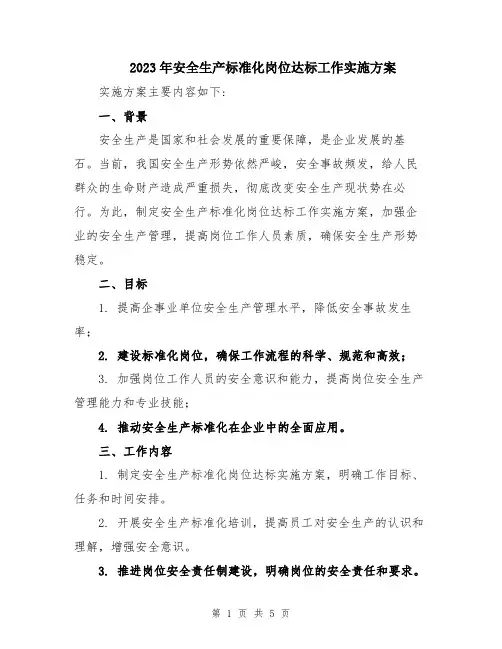 2023年安全生产标准化岗位达标工作实施方案

实施方案主要内容如下：

一、背景

安全生产是国家和社会发展的重要保障，是企业发展的基石。当前，我国安全生产形势依然严峻，安全事故频发，给人民群众的生命财产造成严重损失，彻底改变安全生产现状势在必行。为此，制定安全生产标准化岗位达标工作实施方案，加强企业的安全生产管理，提高岗位工作人员素质，确保安全生产形势稳定。

二、目标

1. 提高企事业单位安全生产管理水平，降低安全事故发生率；

2. 建设标准化岗位，确保工作流程的科学、规范和高效；

3. 加强岗位工作人员的安全意识和能力，提高岗位安全生产管理能力和专业技能；

4. 推动安全生产标准化在企业中的全面应用。

三、工作内容

1. 制定安全生产标准化岗位达标实施方案，明确工作目标、任务和时间安排。

2. 开展安全生产标准化培训，提高员工对安全生产的认识和理解，增强安全意识。

3. 推进岗位安全责任制建设，明确岗位的安全责任和要求。

第 1 页 共 5 页